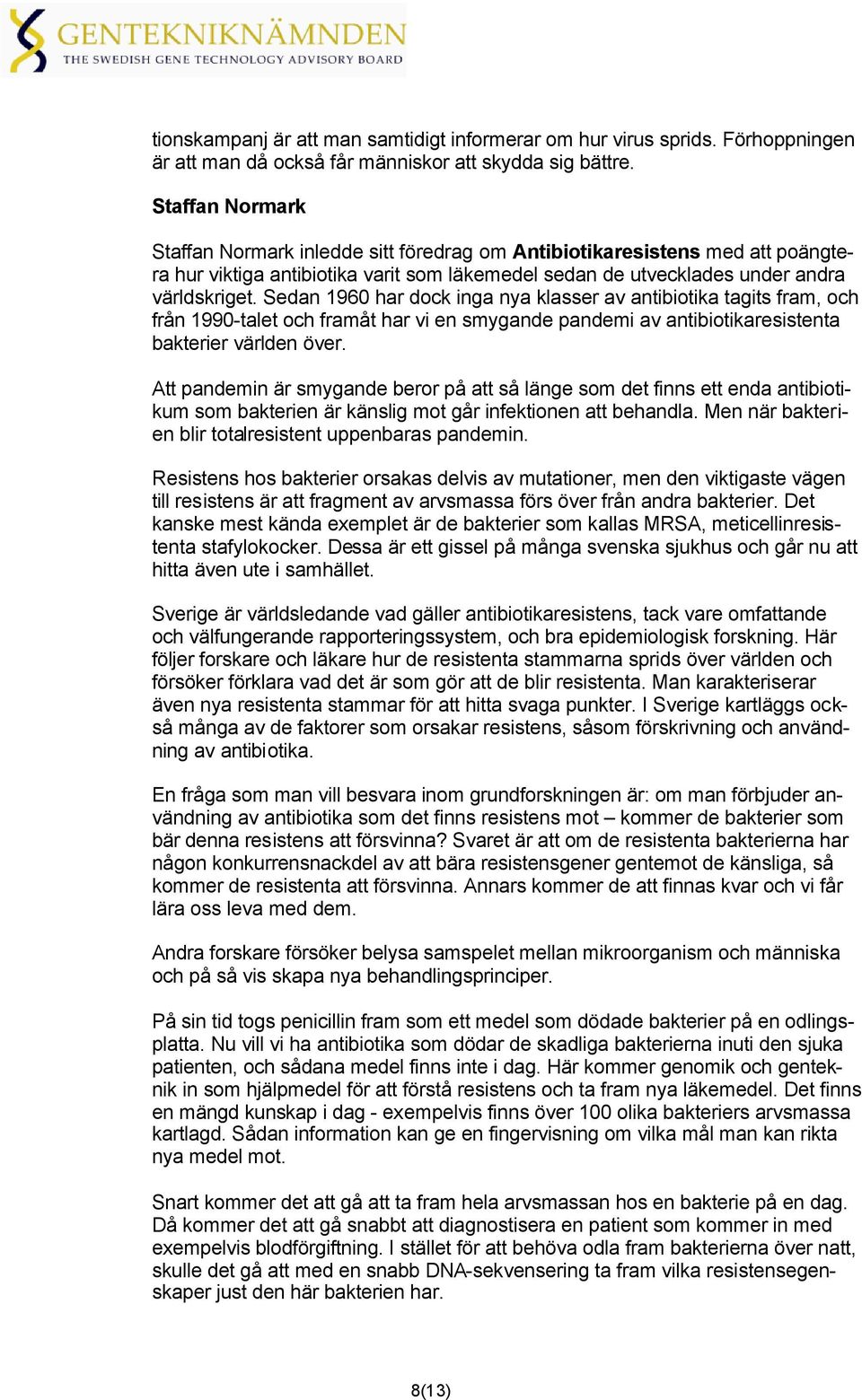 GENTEKNIKNÄMNDEN
THE SWEDISH GENE TECHNOLOGY ADVISORY BOARD

tionskampanj är att man samtidigt informerar om hur virus sprids. Förhoppningen är att man då också får människor att skydda sig bättre.

Staffan Normark

Staffan Normark inledde sitt föredrag om Antibiotikaresistens med att poängtera hur viktiga antibiotika varit som läkemedel sedan de utvecklades under andra världskriget. Sedan 1960 har dock inga nya klasser av antibiotika tagits fram, och från 1990-talet och framåt har vi en smygande pandemi av antibiotikaresistenta bakterier världen över.

Att pandemin är smygande beror på att så länge som det finns ett enda antibiotikum som bakterien är känslig mot går infektionen att behandla. Men när bakterien blir totalresistent uppenbaras pandemin.

Resistens hos bakterier orsakas delvis av mutationer, men den viktigaste vägen till resistens är att fragment av arvsmassa förs över från andra bakterier. Det kanske mest kända exemplet är de bakterier som kallas MRSA, meticellinresistenta stafylokocker. Dessa är ett gissel på många svenska sjukhus och går nu att hitta även ute i samhället.

Sverige är världsledande vad gäller antibiotikaresistens, tack vare omfattande och välfungerande rapporteringssystem, och bra epidemiologisk forskning. Här följer forskare och läkare hur de resistenta stammarna sprids över världen och försöker förklara vad det är som gör att de blir resistenta. Man karakteriserar även nya resistenta stammar för att hitta svaga punkter. I Sverige kartläggs också många av de faktorer som orsakar resistens, såsom förskrivning och användning av antibiotika.

En fråga som man vill besvara inom grundforskningen är: om man förbjuder användning av antibiotika som det finns resistens mot – kommer de bakterier som bär denna resistens att försvinna? Svaret är att om de resistenta bakterierna har någon konkurrensnackdel av att bära resistensgener gentemot de känsliga, så kommer de resistenta att försvinna. Annars kommer de att finnas kvar och vi får lära oss leva med dem.

Andra forskare försöker belysa samspelet mellan mikroorganism och människa och på så vis skapa nya behandlingsprinciper.

På sin tid togs penicillin fram som ett medel som dödade bakterier på en odlingsplatta. Nu vill vi ha antibiotika som dödar de skadliga bakterierna inuti den sjuka patienten, och sådana medel finns inte i dag. Här kommer genomik och genteknik in som hjälpmedel för att förstå resistens och ta fram nya läkemedel. Det finns en mängd kunskap i dag - exempelvis finns över 100 olika bakteriers arvsmassa kartlagd. Sådan information kan ge en fingervisning om vilka mål man kan rikta nya medel mot.

Snart kommer det att gå att ta fram hela arvsmassan hos en bakterie på en dag. Då kommer det att gå snabbt att diagnostisera en patient som kommer in med exempelvis blodförgiftning. I stället för att behöva odla fram bakterierna över natt, skulle det gå att med en snabb DNA-sekvensering ta fram vilka resistensegenskaper just den här bakterien har.

8(13)